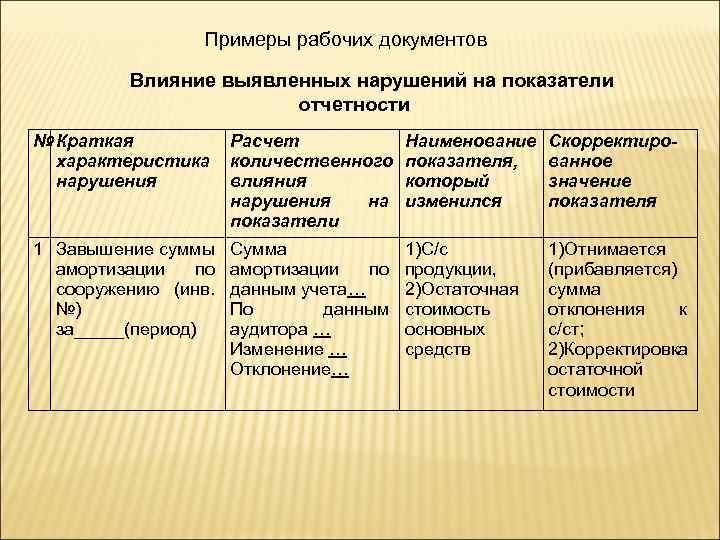 Примеры рабочих документов

Влияние выявленных нарушений на показатели отчетности

| № | Краткая характеристика нарушения | Расчет количественного влияния нарушения на показатели | Наименование показателя, который изменился | Скорректированное значение показателя |
|---|---|---|---|---|
| 1 | Завышение суммы амортизации по сооружению (инв. №) за_____(период) | Сумма амортизации по данным учета… По данным аудитора … Изменение … Отклонение… | 1)С/с продукции, 2)Остаточная стоимость основных средств | 1)Отнимается (прибавляется) сумма отклонения к с/ст; 2)Корректировка остаточной стоимости |